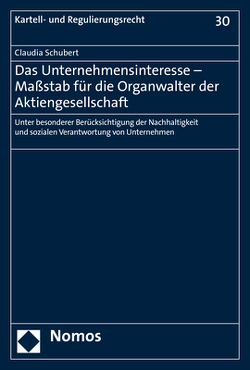 Kartell- und Regulierungsrecht 30

Claudia Schubert

Das Unternehmensinteresse – Maßstab für die Organwalter der Aktiengesellschaft

Unter besonderer Berücksichtigung der Nachhaltigkeit und sozialen Verantwortung von Unternehmen

Nomos